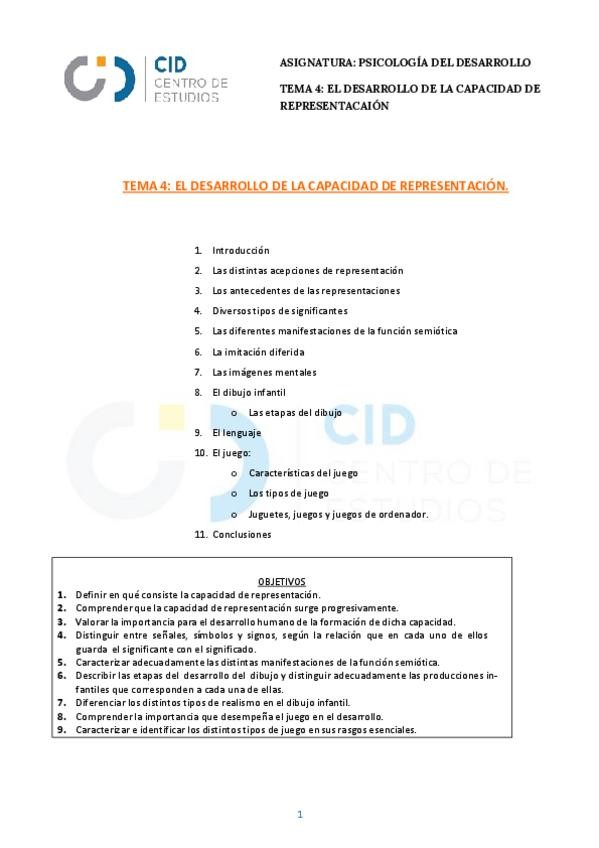 CID
CENTRO DE ESTUDIOS

ASIGNATURA: PSICOLOGÍA DEL DESARROLLO

TEMA 4: EL DESARROLLO DE LA CAPACIDAD DE REPRESENTACAIÓN

TEMA 4: EL DESARROLLO DE LA CAPACIDAD DE REPRESENTACIÓN.

1. Introducción
2. Las distintas acepciones de representación
3. Los antecedentes de las representaciones
4. Diversos tipos de significantes
5. Las diferentes manifestaciones de la función semiótica
6. La imitación diferida
7. Las imágenes mentales
8. El dibujo infantil
o Las etapas del dibujo
9. El lenguaje
10. El juego:
o Características del juego
o Los tipos de juego
o Juguetes, juegos y juegos de ordenador.
11. Conclusiones

CID
CENTRO DE ESTUDIOS

OBJETIVOS
1. Definir en qué consiste la capacidad de representación.
2. Comprender que la capacidad de representación surge progresivamente.
3. Valorar la importancia para el desarrollo humano de la formación de dicha capacidad.
4. Distinguir entre señales, símbolos y signos, según la relación que en cada uno de ellos guarda el significante con el significado.
5. Caracterizar adecuadamente las distintas manifestaciones de la función semiótica.
6. Describir las etapas del desarrollo del dibujo y distinguir adecuadamente las producciones infantiles que corresponden a cada una de ellas.
7. Diferenciar los distintos tipos de realismo en el dibujo infantil.
8. Comprender la importancia que desempeña el juego en el desarrollo.
9. Caracterizar e identificar los distintos tipos de juego en sus rasgos esenciales.

1